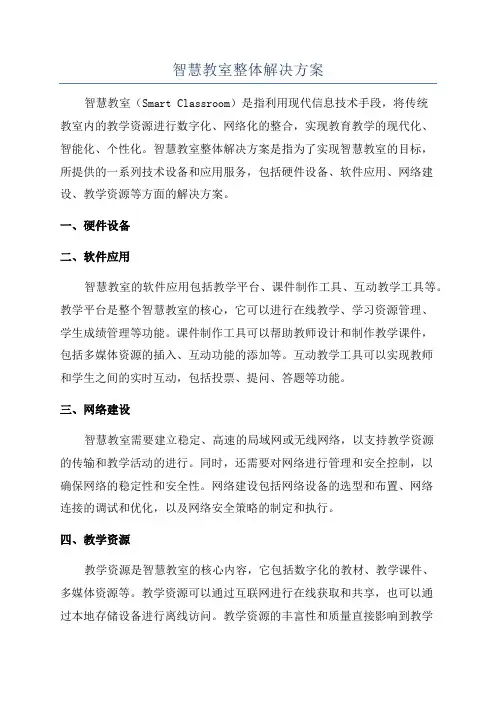 智慧教室整体解决方案

智慧教室（Smart Classroom）是指利用现代信息技术手段，将传统教室内的教学资源进行数字化、网络化的整合，实现教育教学的现代化、智能化、个性化。智慧教室整体解决方案是指为了实现智慧教室的目标，所提供的一系列技术设备和应用服务，包括硬件设备、软件应用、网络建设、教学资源等方面的解决方案。

一、硬件设备

二、软件应用

智慧教室的软件应用包括教学平台、课件制作工具、互动教学工具等。教学平台是整个智慧教室的核心，它可以进行在线教学、学习资源管理、学生成绩管理等功能。课件制作工具可以帮助教师设计和制作教学课件，包括多媒体资源的插入、互动功能的添加等。互动教学工具可以实现教师和学生之间的实时互动，包括投票、提问、答题等功能。

三、网络建设

智慧教室需要建立稳定、高速的局域网或无线网络，以支持教学资源的传输和教学活动的进行。同时，还需要对网络进行管理和安全控制，以确保网络的稳定性和安全性。网络建设包括网络设备的选型和布置、网络连接的调试和优化，以及网络安全策略的制定和执行。

四、教学资源

教学资源是智慧教室的核心内容，它包括数字化的教材、教学课件、多媒体资源等。教学资源可以通过互联网进行在线获取和共享，也可以通过本地存储设备进行离线访问。教学资源的丰富性和质量直接影响到教学